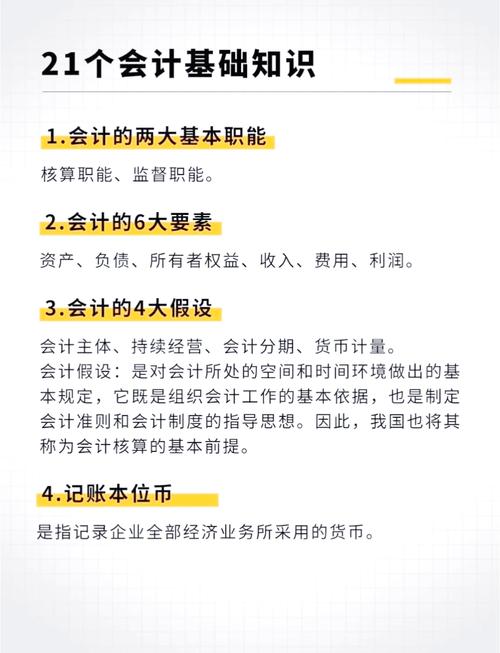 21个会计基础知识

1.会计的两大基本职能

核算职能、监督职能。

2.会计的6大要素

资产、负债、所有者权益、收入、费用、利润。

3.会计的4大假设

会计主体、持续经营、会计分期、货币计量。
会计假设：是对会计所处的空间和时间环境做出的基本规定，它既是组织会计工作的基本依据，也是制定会计准则和会计制度的指导思想。因此，我国也将其称为会计核算的基本前提。

4.记账本位币

是指记录企业全部经济业务所采用的货币。